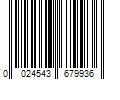 0 024543 679936